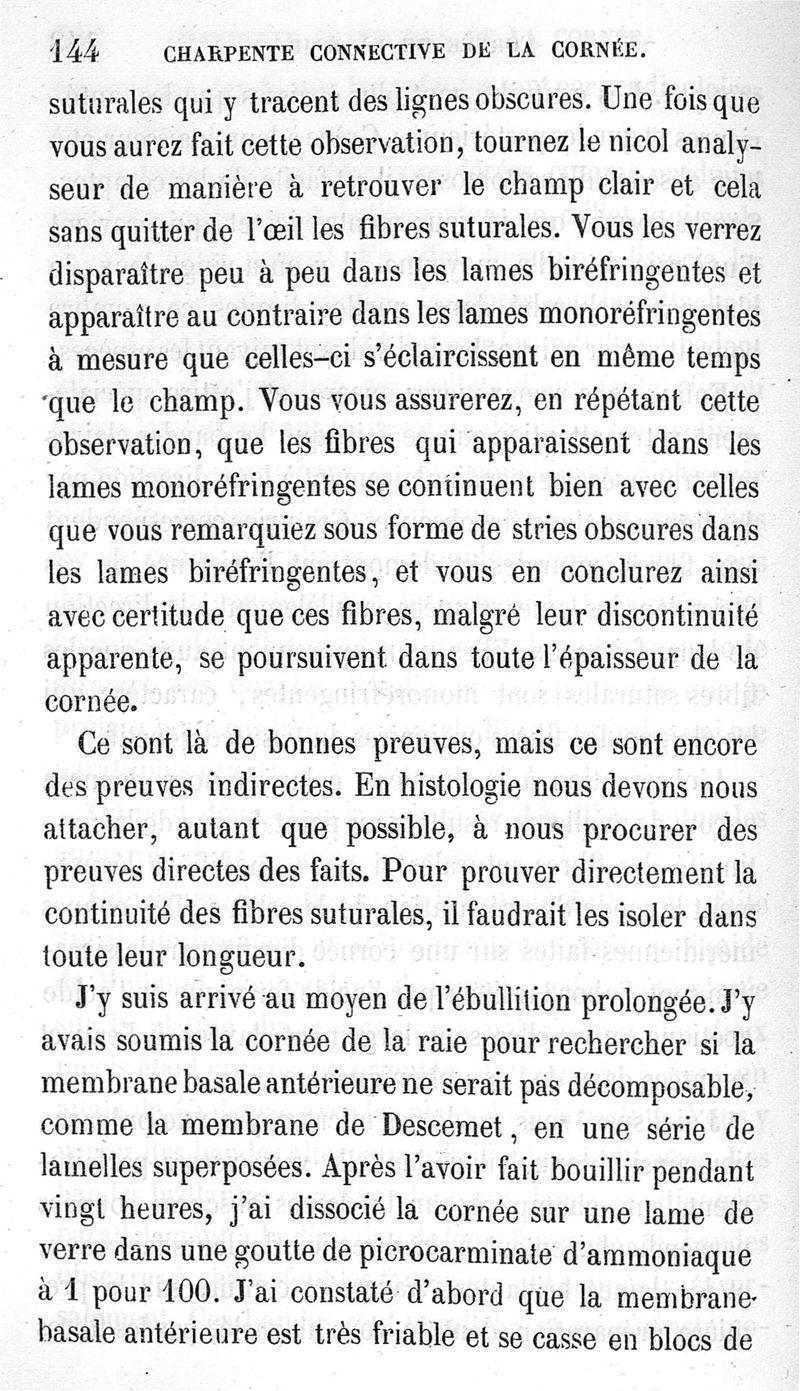 144 CHARPENTE CONNECTIVE DE LA CORNÉE.

suturales qui y tracent des lignes obscures. Une fois que vous aurez fait cette observation, tournez le nicol analyseur de manière à retrouver le champ clair et cela sans quitter de l'œil les fibres suturales. Vous les verrez disparaître peu à peu dans les lames biréfringentes et apparaître au contraire dans les lames monoréfringentes à mesure que celles-ci s'éclaircissent en même temps que le champ. Vous vous assurerez, en répétant cette observation, que les fibres qui apparaissent dans les lames monoréfringentes se continuent bien avec celles que vous remarquiez sous forme de stries obscures dans les lames biréfringentes, et vous en conclurez ainsi avec certitude que ces fibres, malgré leur discontinuité apparente, se poursuivent dans toute l'épaisseur de la cornée.

Ce sont là de bonnes preuves, mais ce sont encore des preuves indirectes. En histologie nous devons nous attacher, autant que possible, à nous procurer des preuves directes des faits. Pour prouver directement la continuité des fibres suturales, il faudrait les isoler dans toute leur longueur.

J'y suis arrivé au moyen de l'ébullition prolongée. J'y avais soumis la cornée de la raie pour rechercher si la membrane basale antérieure ne serait pas décomposable, comme la membrane de Descemet, en une série de lamelles superposées. Après l'avoir fait bouillir pendant vingt heures, j'ai dissocié la cornée sur une lame de verre dans une goutte de picrocarminate d'ammoniaque à 1 pour 100. J'ai constaté d'abord que la membrane basale antérieure est très friable et se casse en blocs de